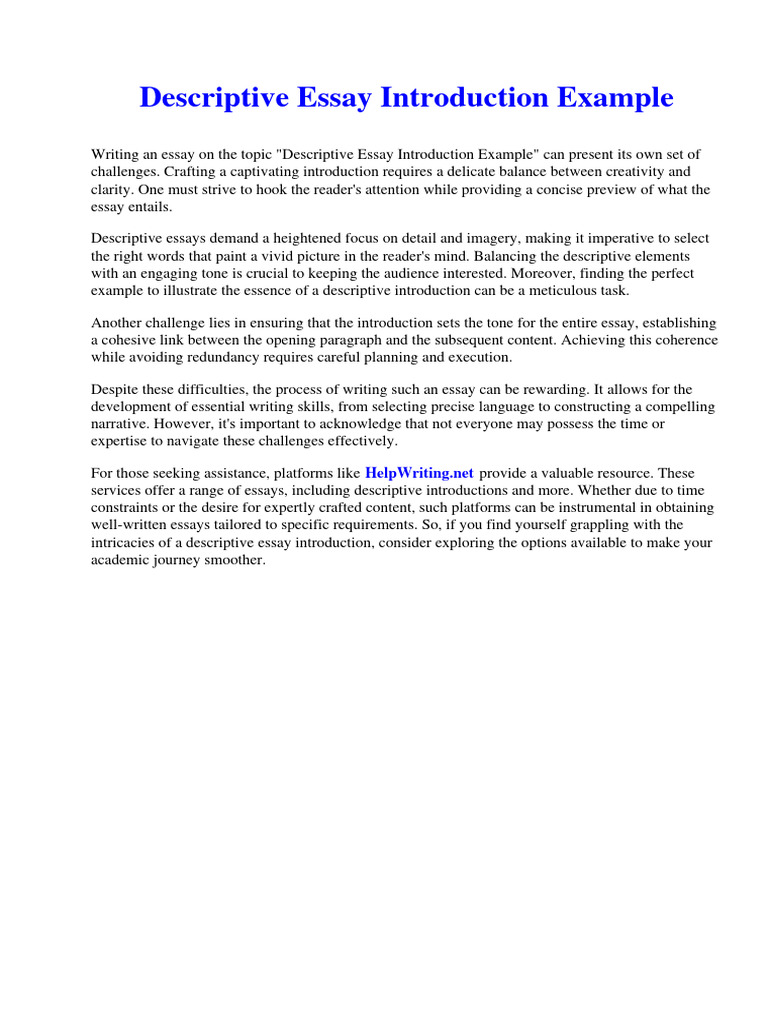 Descriptive Essay Introduction Example

Writing an essay on the topic "Descriptive Essay Introduction Example" can present its own set of challenges. Crafting a captivating introduction requires a delicate balance between creativity and clarity. One must strive to hook the reader's attention while providing a concise preview of what the essay entails.

Descriptive essays demand a heightened focus on detail and imagery, making it imperative to select the right words that paint a vivid picture in the reader's mind. Balancing the descriptive elements with an engaging tone is crucial to keeping the audience interested. Moreover, finding the perfect example to illustrate the essence of a descriptive introduction can be a meticulous task.

Another challenge lies in ensuring that the introduction sets the tone for the entire essay, establishing a cohesive link between the opening paragraph and the subsequent content. Achieving this coherence while avoiding redundancy requires careful planning and execution.

Despite these difficulties, the process of writing such an essay can be rewarding. It allows for the development of essential writing skills, from selecting precise language to constructing a compelling narrative. However, it's important to acknowledge that not everyone may possess the time or expertise to navigate these challenges effectively.

For those seeking assistance, platforms like HelpWriting.net provide a valuable resource. These services offer a range of essays, including descriptive introductions and more. Whether due to time constraints or the desire for expertly crafted content, such platforms can be instrumental in obtaining well-written essays tailored to specific requirements. So, if you find yourself grappling with the intricacies of a descriptive essay introduction, consider exploring the options available to make your academic journey smoother.